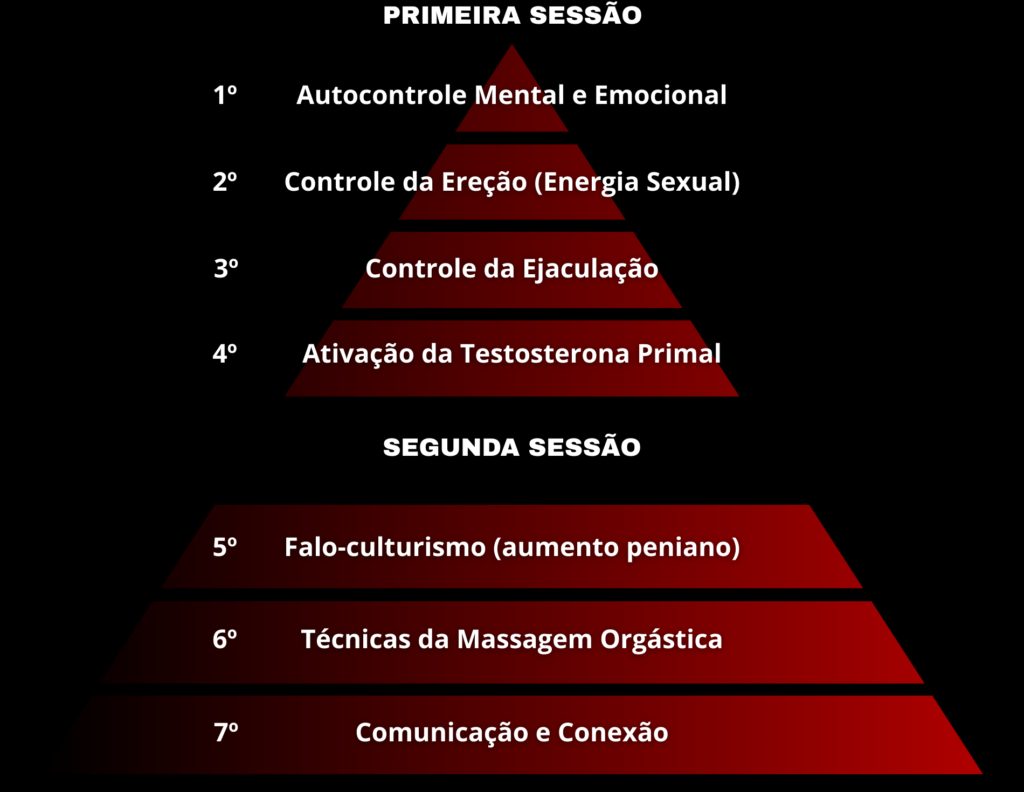 PRIMEIRA SESSÃO

1º Autocontrole Mental e Emocional

2º Controle da Ereção (Energia Sexual)

3º Controle da Ejaculação

4º Ativação da Testosterona Primal

SEGUNDA SESSÃO

5º Falo-culturismo (aumento peniano)

6º Técnicas da Massagem Orgástica

7º Comunicação e Conexão